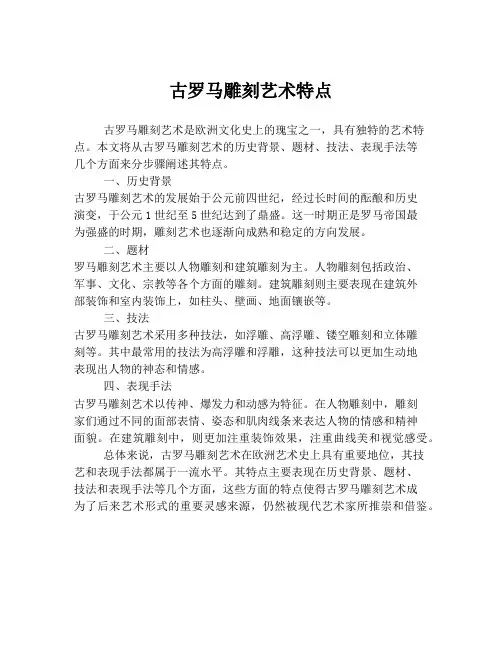 古罗马雕刻艺术特点

古罗马雕刻艺术是欧洲文化史上的瑰宝之一，具有独特的艺术特点。本文将从古罗马雕刻艺术的历史背景、题材、技法、表现手法等几个方面来分步骤阐述其特点。

一、历史背景

古罗马雕刻艺术的发展始于公元前四世纪，经过长时间的酝酿和历史演变，于公元 1 世纪至 5 世纪达到了鼎盛。这一时期正是罗马帝国最为强盛的时期，雕刻艺术也逐渐向成熟和稳定的方向发展。

二、题材

罗马雕刻艺术主要以人物雕刻和建筑雕刻为主。人物雕刻包括政治、军事、文化、宗教等各个方面的雕刻。建筑雕刻则主要表现在建筑外部装饰和室内装饰上，如柱头、壁画、地面镶嵌等。

三、技法

古罗马雕刻艺术采用多种技法，如浮雕、高浮雕、镂空雕刻和立体雕刻等。其中最常用的技法为高浮雕和浮雕，这种技法可以更加生动地表现出人物的神态和情感。

四、表现手法

古罗马雕刻艺术以传神、爆发力和动感为特征。在人物雕刻中，雕刻家们通过不同的面部表情、姿态和肌肉线条来表达人物的情感和精神面貌。在建筑雕刻中，则更加注重装饰效果，注重曲线美和视觉感受。

总体来说，古罗马雕刻艺术在欧洲艺术史上具有重要地位，其技艺和表现手法都属于一流水平。其特点主要表现在历史背景、题材、技法和表现手法等几个方面，这些方面的特点使得古罗马雕刻艺术成为了后来艺术形式的重要灵感来源，仍然被现代艺术家所推崇和借鉴。